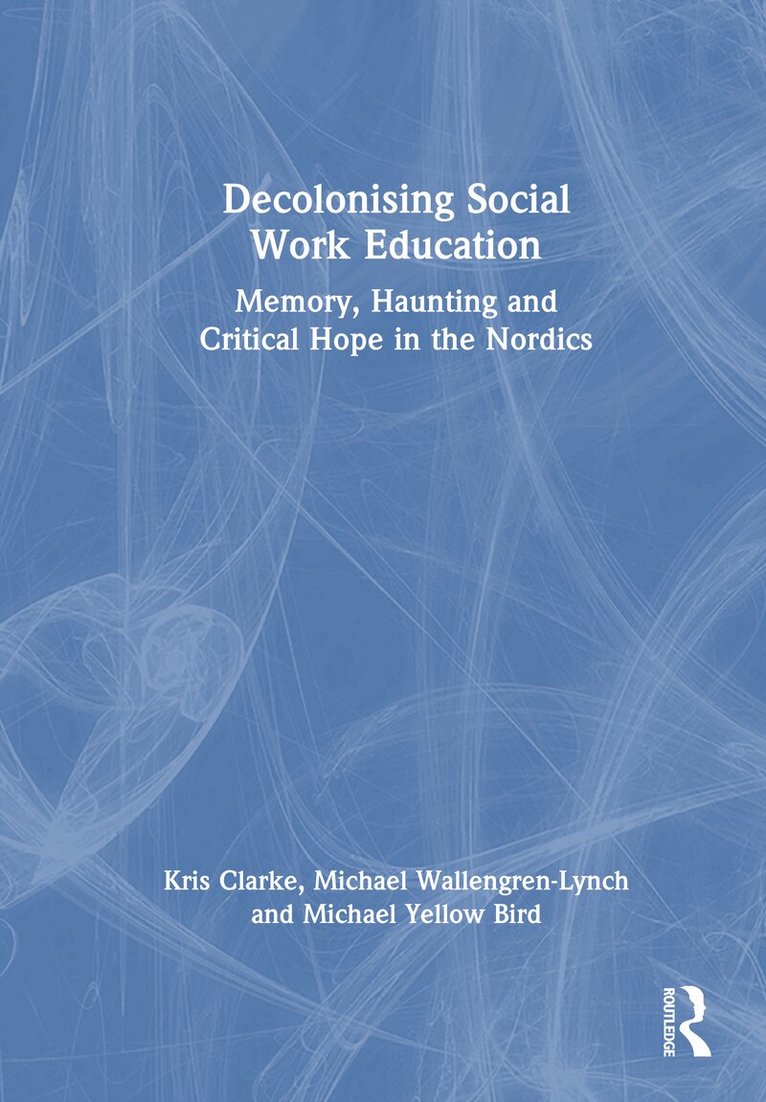 Decolonising Social Work Education

Memory, Haunting and Critical Hope in the Nordics

Kris Clarke, Michael Wallengren-Lynch and Michael Yellow Bird

ROUTLEDGE